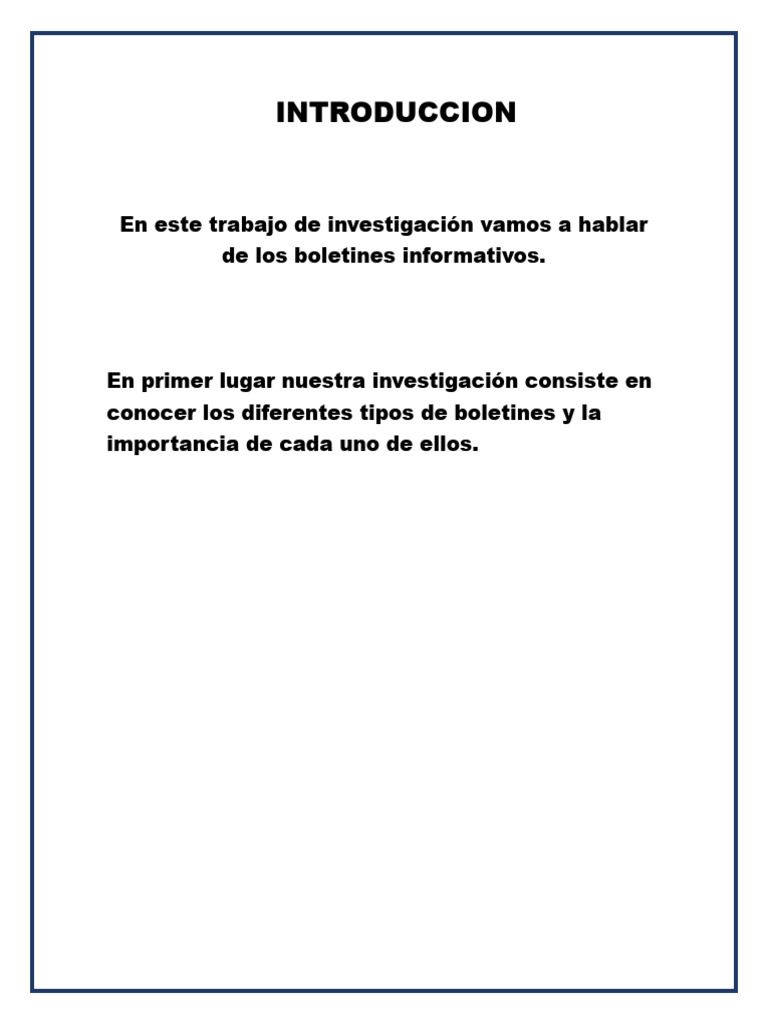 INTRODUCCION

En este trabajo de investigación vamos a hablar de los boletines informativos.

En primer lugar nuestra investigación consiste en conocer los diferentes tipos de boletines y la importancia de cada uno de ellos.